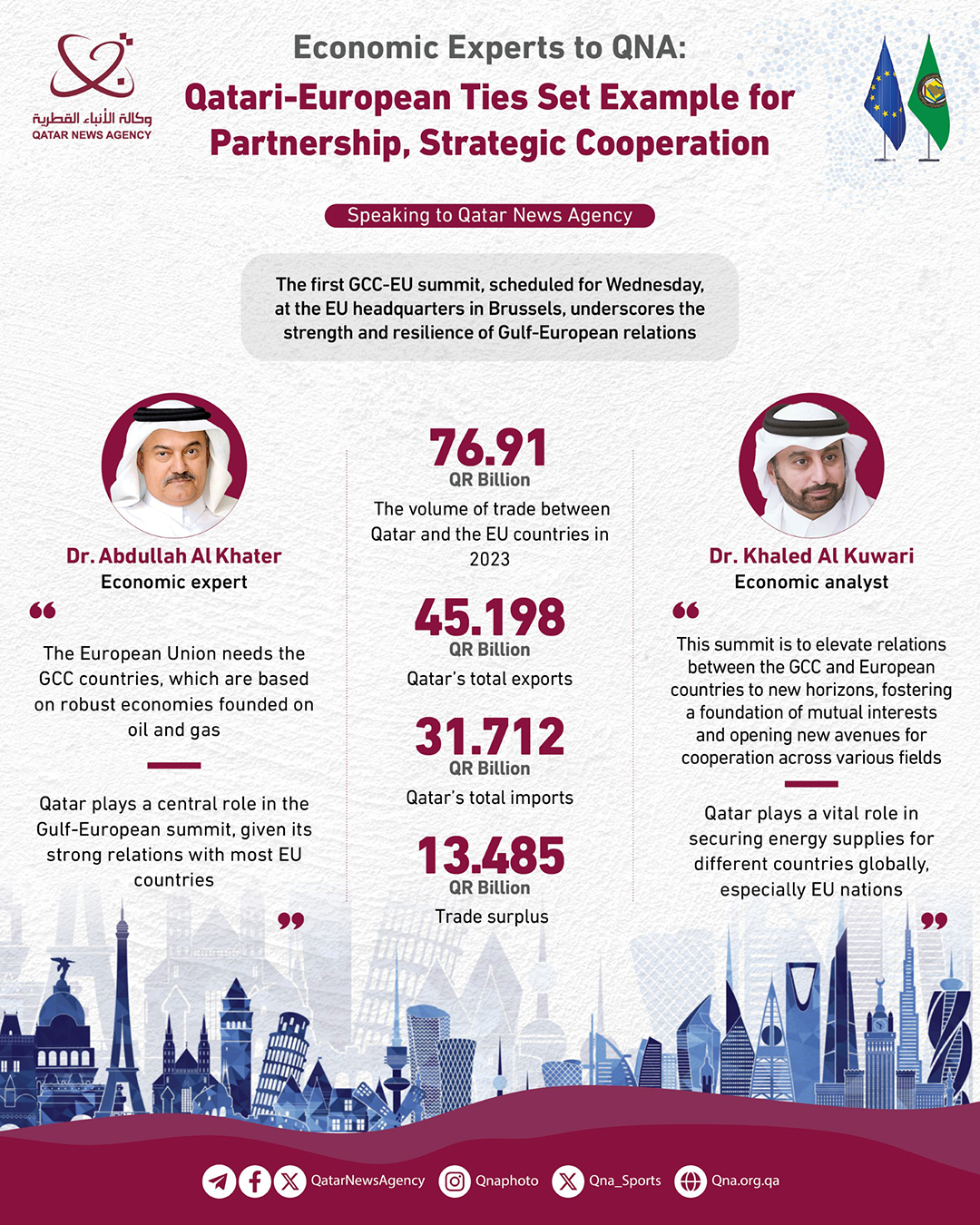 وكالة الأنباء القطرية
QATAR NEWS AGENCY

Economic Experts to QNA:
Qatari-European Ties Set Example for Partnership, Strategic Cooperation

Speaking to Qatar News Agency

The first GCC-EU summit, scheduled for Wednesday, at the EU headquarters in Brussels, underscores the strength and resilience of Gulf-European relations

Dr. Abdullah Al Khater
Economic expert

“

The European Union needs the GCC countries, which are based on robust economies founded on oil and gas

Qatar plays a central role in the Gulf-European summit, given its strong relations with most EU countries

”

76.91
QR Billion
The volume of trade between Qatar and the EU countries in 2023

45.198
QR Billion
Qatar's total exports

31.712
QR Billion
Qatar's total imports

13.485
QR Billion
Trade surplus

Dr. Khaled Al Kuwari
Economic analyst

“

This summit is to elevate relations between the GCC and European countries to new horizons, fostering a foundation of mutual interests and opening new avenues for cooperation across various fields

Qatar plays a vital role in securing energy supplies for different countries globally, especially EU nations

”

QatarNewsAgency Qnaphoto Qna_Sports Qna.org.qa